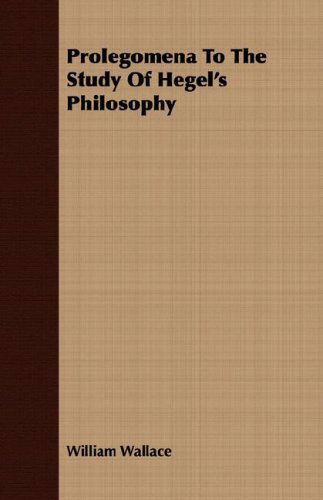 Prolegomena To The Study Of Hegel's Philosophy

William Wallace